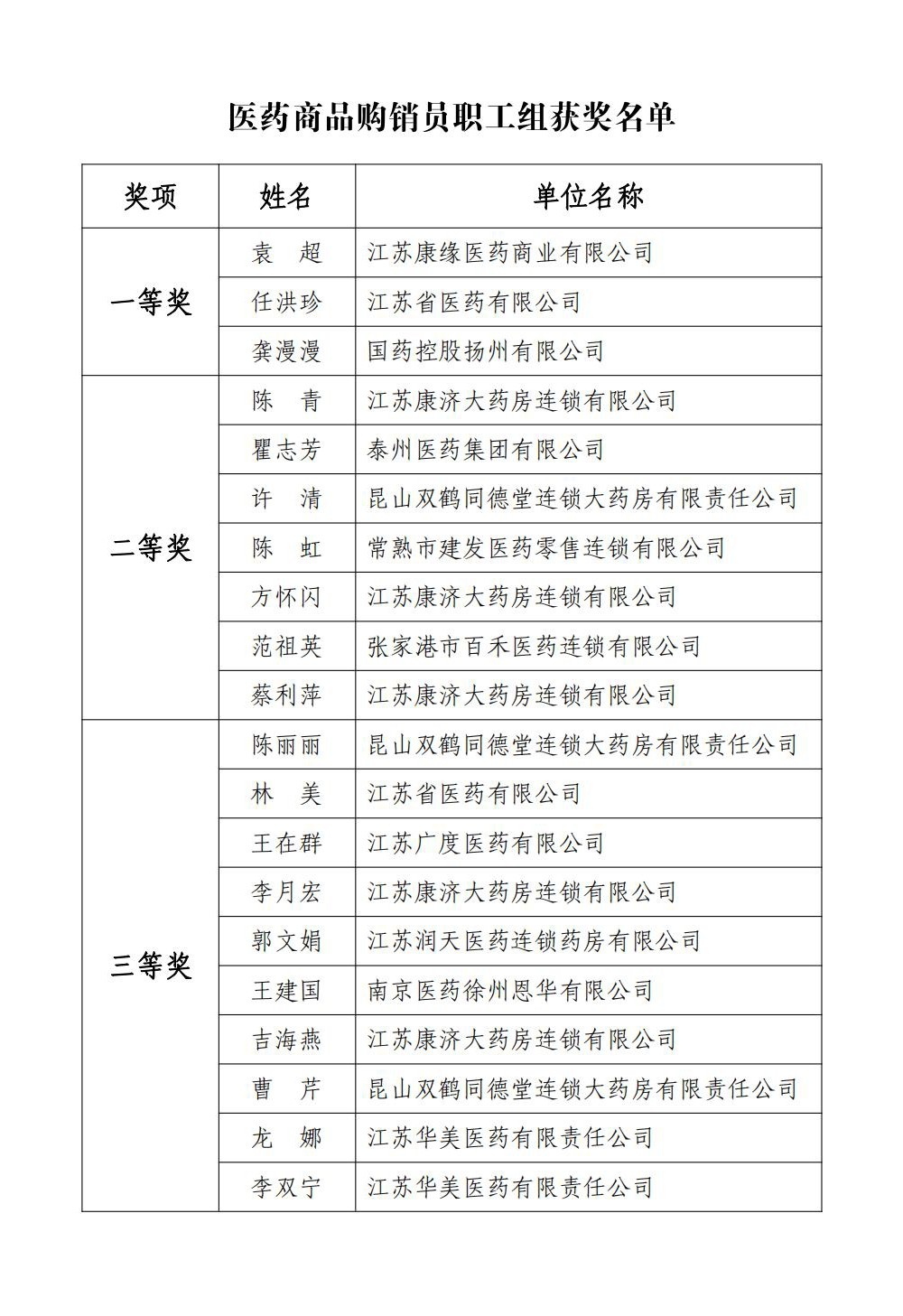 医药商品购销员职工组获奖名单

| 奖项 | 姓名 | 单位名称 |
|---|---|---|
| 一等奖 | 袁 超 | 江苏康缘医药商业有限公司 |
| | 任洪珍 | 江苏省医药有限公司 |
| | 龚漫漫 | 国药控股扬州有限公司 |
| 二等奖 | 陈 青 | 江苏康济大药房连锁有限公司 |
| | 瞿志芳 | 泰州医药集团有限公司 |
| | 许 清 | 昆山双鹤同德堂连锁大药房有限责任公司 |
| | 陈 虹 | 常熟市建发医药零售连锁有限公司 |
| | 方怀闪 | 江苏康济大药房连锁有限公司 |
| | 范祖英 | 张家港市百禾医药连锁有限公司 |
| | 蔡利萍 | 江苏康济大药房连锁有限公司 |
| 三等奖 | 陈丽丽 | 昆山双鹤同德堂连锁大药房有限责任公司 |
| | 林 美 | 江苏省医药有限公司 |
| | 王在群 | 江苏广度医药有限公司 |
| | 李月宏 | 江苏康济大药房连锁有限公司 |
| | 郭文娟 | 江苏润天医药连锁药房有限公司 |
| | 王建国 | 南京医药徐州恩华有限公司 |
| | 吉海燕 | 江苏康济大药房连锁有限公司 |
| | 曹 芹 | 昆山双鹤同德堂连锁大药房有限责任公司 |
| | 龙 娜 | 江苏华美医药有限责任公司 |
| | 李双宁 | 江苏华美医药有限责任公司 |